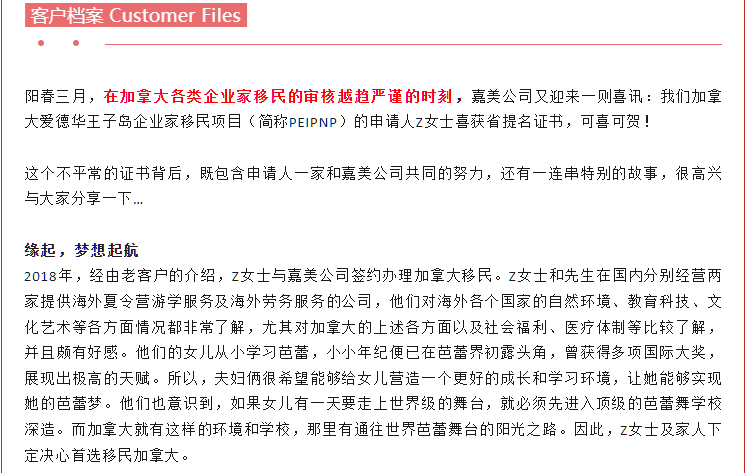 客户档案 Customer Files

阳春三月，在加拿大各类企业家移民的审核越趋严谨的时刻，嘉美公司又迎来一则喜讯：我们加拿大爱德华王子岛企业家移民项目（简称PEIPNP）的申请人Z女士喜获省提名证书，可喜可贺！

这个不平常的证书背后，既包含申请人一家和嘉美公司共同的努力，还有一连串特别的故事，很高兴与大家分享一下...

缘起，梦想起航

2018年，经由老客户的介绍，Z女士与嘉美公司签约办理加拿大移民。Z女士和先生在国内分别经营两家提供海外夏令营游学服务及海外劳务服务的公司，他们对海外各个国家的自然环境、教育科技、文化艺术等各方面情况都非常了解，尤其对加拿大的上述各方面以及社会福利、医疗体制等比较了解，并且颇有好感。他们的女儿从小学习芭蕾，小小年纪便已在芭蕾界初露头角，曾获得多项国际大奖，展现出极高的天赋。所以，夫妇俩很希望能够给女儿营造一个更好的成长和学习环境，让她能够实现她的芭蕾梦。他们也意识到，如果女儿有一天要走上世界级的舞台，就必须先进入顶级的芭蕾舞学校深造。而加拿大就有这样的环境和学校，那里有通往世界芭蕾舞台的阳光之路。因此，Z女士及家人下定决心首选移民加拿大。